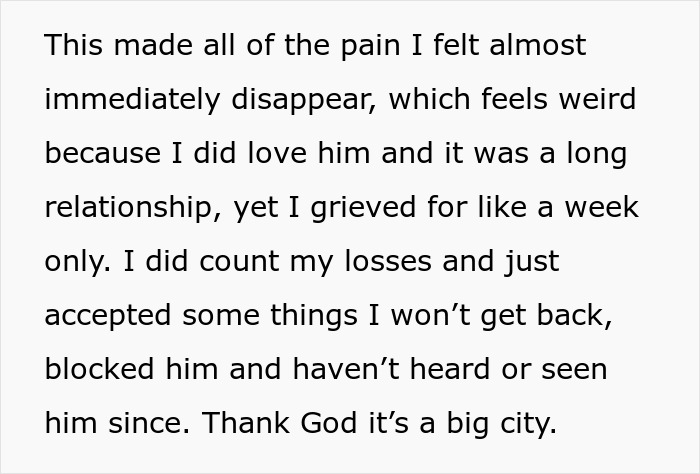 This made all of the pain I felt almost immediately disappear, which feels weird because I did love him and it was a long relationship, yet I grieved for like a week only. I did count my losses and just accepted some things I won’t get back, blocked him and haven’t heard or seen him since. Thank God it’s a big city.